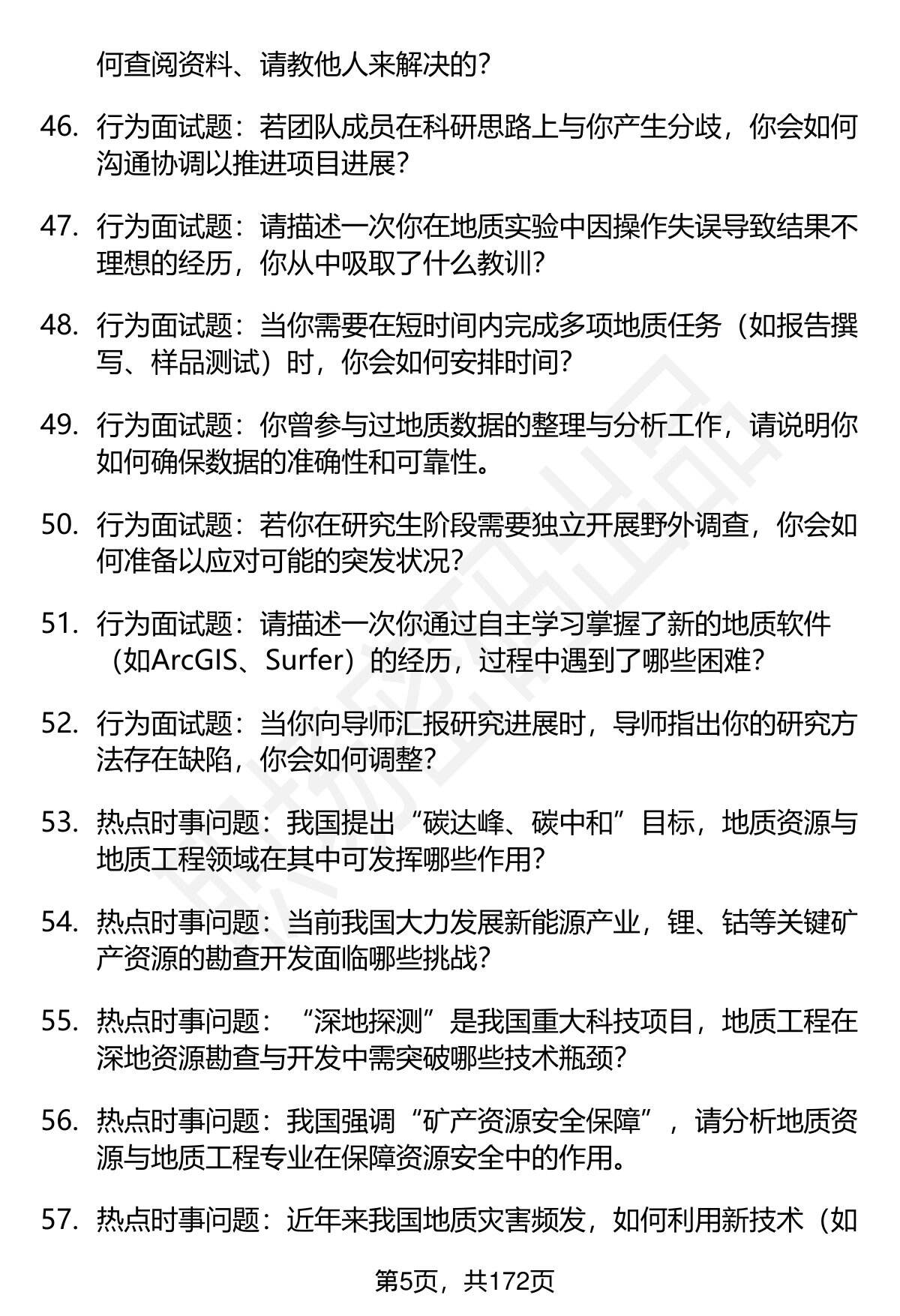 何查阅资料、请教他人来解决的？

46. 行为面试题：若团队成员在科研思路上与你产生分歧，你会如何沟通协调以推进项目进展？

47. 行为面试题：请描述一次你在地质实验中因操作失误导致结果不理想的经历，你从中吸取了什么教训？

48. 行为面试题：当你需要在短时间内完成多项地质任务（如报告撰写、样品测试）时，你会如何安排时间？

49. 行为面试题：你曾参与过地质数据的整理与分析工作，请说明你如何确保数据的准确性和可靠性。

50. 行为面试题：若你在研究生阶段需要独立开展野外调查，你会如何准备以应对可能的突发状况？

51. 行为面试题：请描述一次你通过自主学习掌握了新的地质软件（如ArcGIS、Surfer）的经历，过程中遇到了哪些困难？

52. 行为面试题：当你向导师汇报研究进展时，导师指出你的研究方法存在缺陷，你会如何调整？

53. 热点时事问题：我国提出“碳达峰、碳中和”目标，地质资源与地质工程领域在其中可发挥哪些作用？

54. 热点时事问题：当前我国大力发展新能源产业，锂、钴等关键矿产资源的勘查开发面临哪些挑战？

55. 热点时事问题：“深地探测”是我国重大科技项目，地质工程在深地资源勘查与开发中需突破哪些技术瓶颈？

56. 热点时事问题：我国强调“矿产资源安全保障”，请分析地质资源与地质工程专业在保障资源安全中的作用。

57. 热点时事问题：近年来我国地质灾害频发，如何利用新技术（如

第5页，共172页